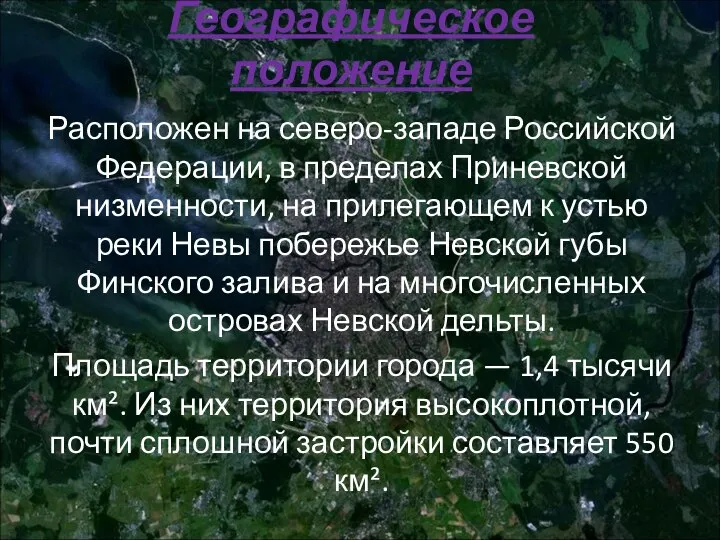 Географическое положение

Расположен на северо-западе Российской Федерации, в пределах Приневской низменности, на прилегающем к устью реки Невы побережье Невской губы Финского залива и на многочисленных островах Невской дельты.

Площадь территории города — 1,4 тысячи км². Из них территория высокоплотной, почти сплошной застройки составляет 550 км².